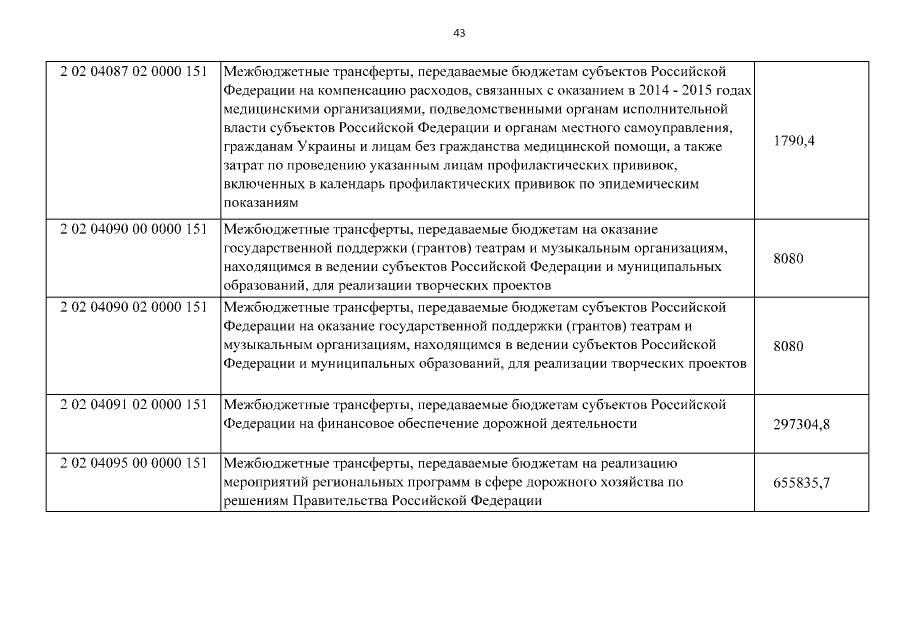 43

| | | |
|---|---|---|
| 2 02 04087 02 0000 151 | Межбюджетные трансферты, передаваемые бюджетам субъектов Российской Федерации на компенсацию расходов, связанных с оказанием в 2014 - 2015 годах медицинскими организациями, подведомственными органам исполнительной власти субъектов Российской Федерации и органам местного самоуправления, гражданам Украины и лицам без гражданства медицинской помощи, а также затрат по проведению указанным лицам профилактических прививок, включенных в календарь профилактических прививок по эпидемическим показаниям | 1790,4 |
| 2 02 04090 00 0000 151 | Межбюджетные трансферты, передаваемые бюджетам на оказание государственной поддержки (грантов) театрам и музыкальным организациям, находящимся в ведении субъектов Российской Федерации и муниципальных образований, для реализации творческих проектов | 8080 |
| 2 02 04090 02 0000 151 | Межбюджетные трансферты, передаваемые бюджетам субъектов Российской Федерации на оказание государственной поддержки (грантов) театрам и музыкальным организациям, находящимся в ведении субъектов Российской Федерации и муниципальных образований, для реализации творческих проектов | 8080 |
| 2 02 04091 02 0000 151 | Межбюджетные трансферты, передаваемые бюджетам субъектов Российской Федерации на финансовое обеспечение дорожной деятельности | 297304,8 |
| 2 02 04095 00 0000 151 | Межбюджетные трансферты, передаваемые бюджетам на реализацию мероприятий региональных программ в сфере дорожного хозяйства по решениям Правительства Российской Федерации | 655835,7 |